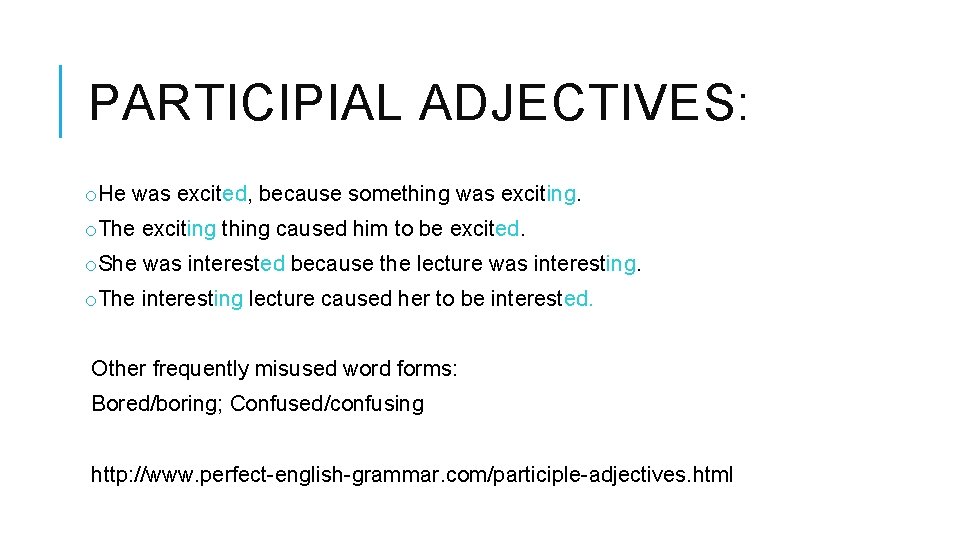 PARTICIPIAL ADJECTIVES:

o He was excited, because something was exciting.

o The exciting thing caused him to be excited.

o She was interested because the lecture was interesting.

o The interesting lecture caused her to be interested.

Other frequently misused word forms:
Bored/boring; Confused/confusing

http://www.perfect-english-grammar.com/participle-adjectives.html